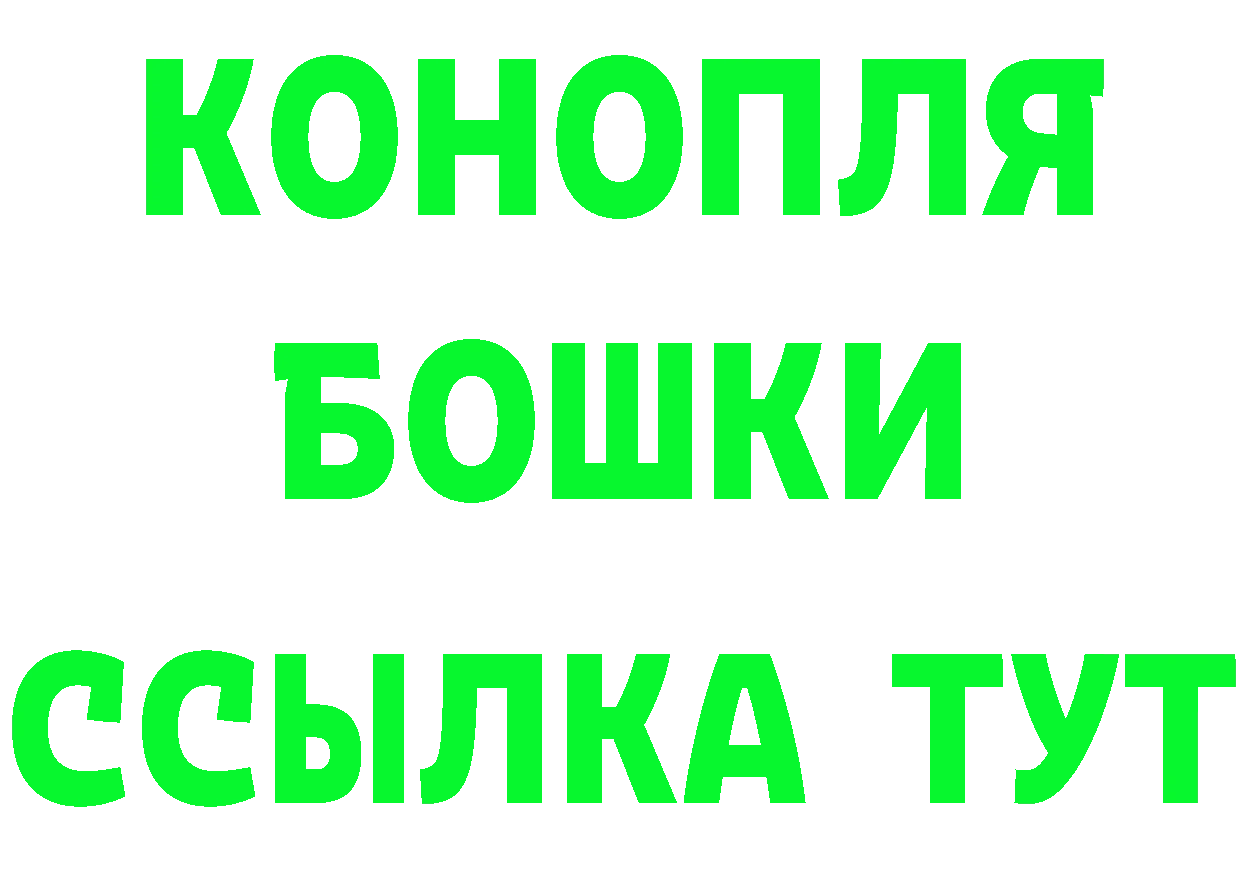 КОНОПЛЯ
БОШКИ
ССЫЛКА ТУТ